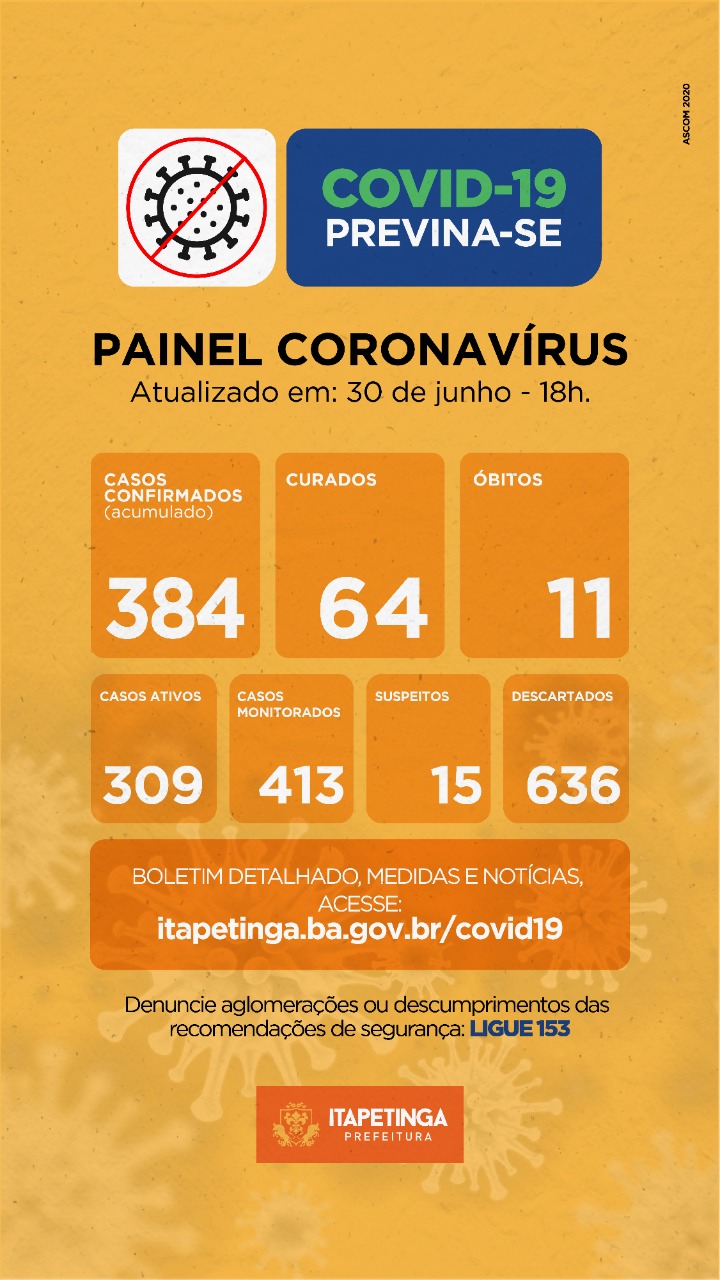 ASCOM 2020

COVID-19
PREVINA-SE

PAINEL CORONAVÍRUS
Atualizado em: 30 de junho - 18h.

CASOS CONFIRMADOS (acumulado)
384

CURADOS
64

ÓBITOS
11

CASOS ATIVOS
309

CASOS MONITORADOS
413

SUSPEITOS
15

DESCARTADOS
636

BOLETIM DETALHADO, MEDIDAS E NOTÍCIAS, ACESSE:
itapetinga.ba.gov.br/covid19

Denuncie aglomerações ou descumprimentos das recomendações de segurança: LIGUE 153

ITAPETINGA
PREFEITURA